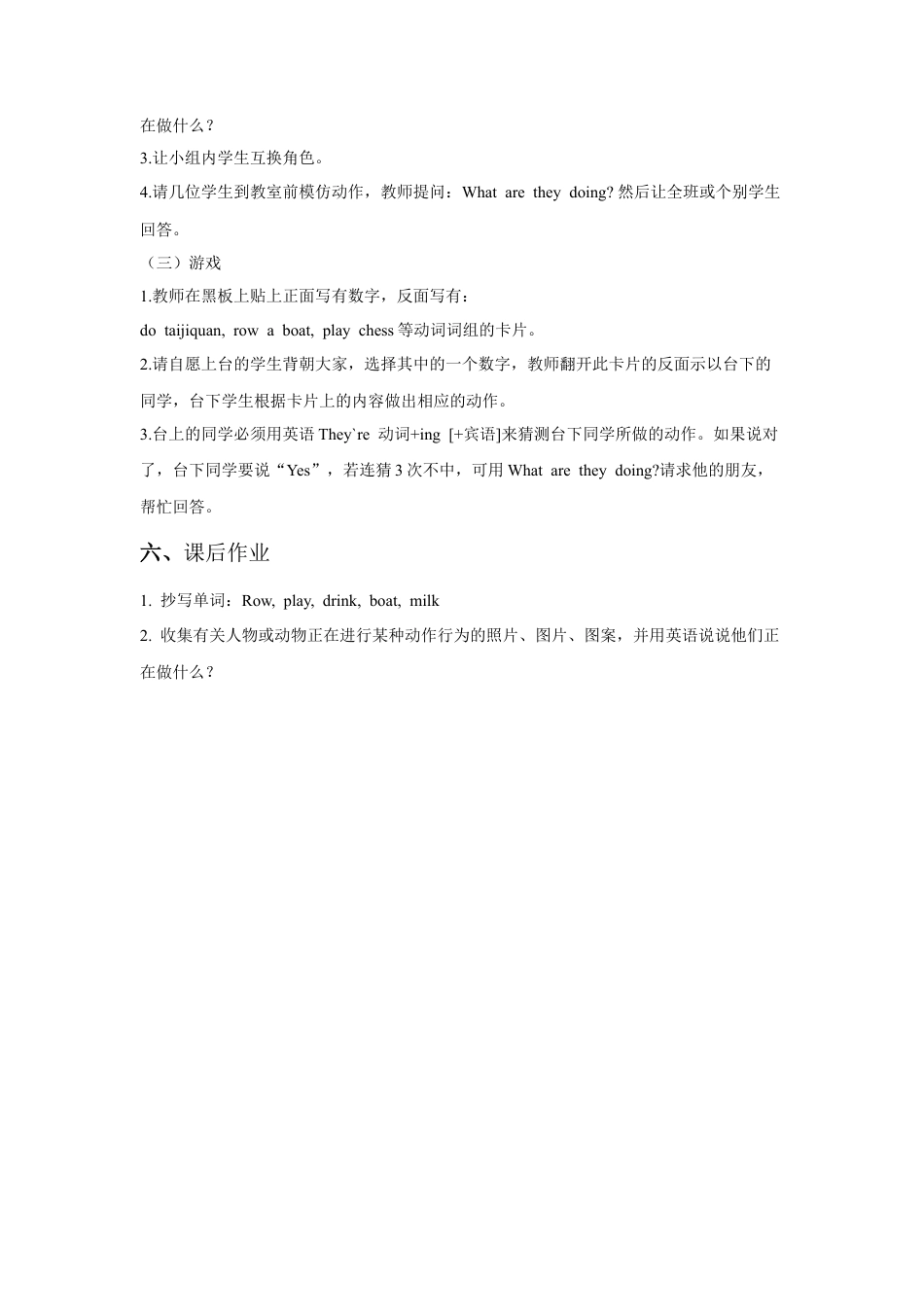 在做什么？

3.让小组内学生互换角色。

4.请几位学生到教室前模仿动作，教师提问：What are they doing? 然后让全班或个别学生回答。

（三）游戏

1.教师在黑板上贴上正面写有数字，反面写有：

do taijiquan, row a boat, play chess 等动词词组的卡片。

2.请自愿上台的学生背朝大家，选择其中的一个数字，教师翻开此卡片的反面示以台下的同学，台下学生根据卡片上的内容做出相应的动作。

3.台上的同学必须用英语 They`re 动词+ing [+宾语]来猜测台下同学所做的动作。如果说对了，台下同学要说“Yes”，若连猜 3 次不中，可用 What are they doing?请求他的朋友，帮忙回答。

六、课后作业

1. 抄写单词：Row, play, drink, boat, milk

2. 收集有关人物或动物正在进行某种动作行为的照片、图片、图案，并用英语说说他们正在做什么？